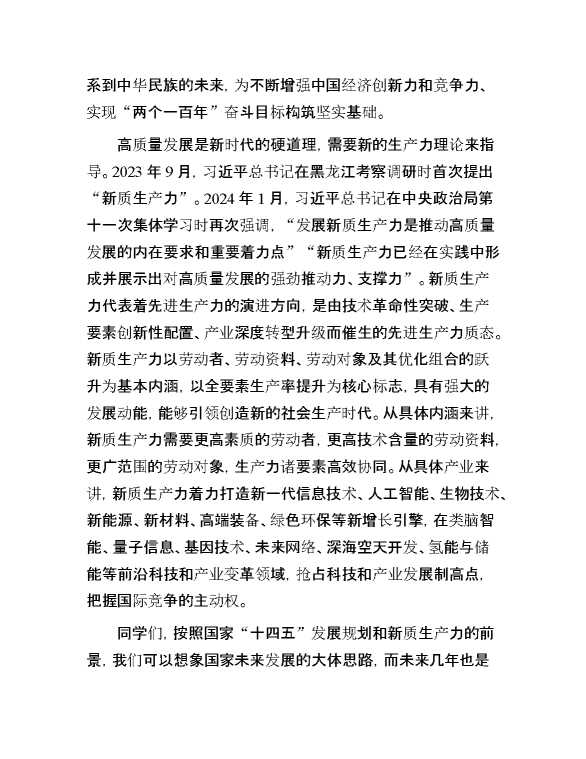 系到中华民族的未来，为不断增强中国经济创新力和竞争力、实现“两个一百年”奋斗目标构筑坚实基础。

高质量发展是新时代的硬道理，需要新的生产力理论来指导。2023 年 9 月，习近平总书记在黑龙江考察调研时首次提出“新质生产力”。2024 年 1 月，习近平总书记在中央政治局第十一次集体学习时再次强调，“发展新质生产力是推动高质量发展的内在要求和重要着力点”“新质生产力已经在实践中形成并展示出对高质量发展的强劲推动力、支撑力”。新质生产力代表着先进生产力的演进方向，是由技术革命性突破、生产要素创新性配置、产业深度转型升级而催生的先进生产力质态。新质生产力以劳动者、劳动资料、劳动对象及其优化组合的跃升为基本内涵，以全要素生产率提升为核心标志，具有强大的发展动能，能够引领创造新的社会生产时代。从具体内涵来讲，新质生产力需要更高素质的劳动者，更高技术含量的劳动资料，更广范围的劳动对象，生产力诸要素高效协同。从具体产业来讲，新质生产力着力打造新一代信息技术、人工智能、生物技术、新能源、新材料、高端装备、绿色环保等新增长引擎，在类脑智能、量子信息、基因技术、未来网络、深海空天开发、氢能与储能等前沿科技和产业变革领域，抢占科技和产业发展制高点，把握国际竞争的主动权。

同学们，按照国家“十四五”发展规划和新质生产力的前景，我们可以想象国家未来发展的大体思路，而未来几年也是